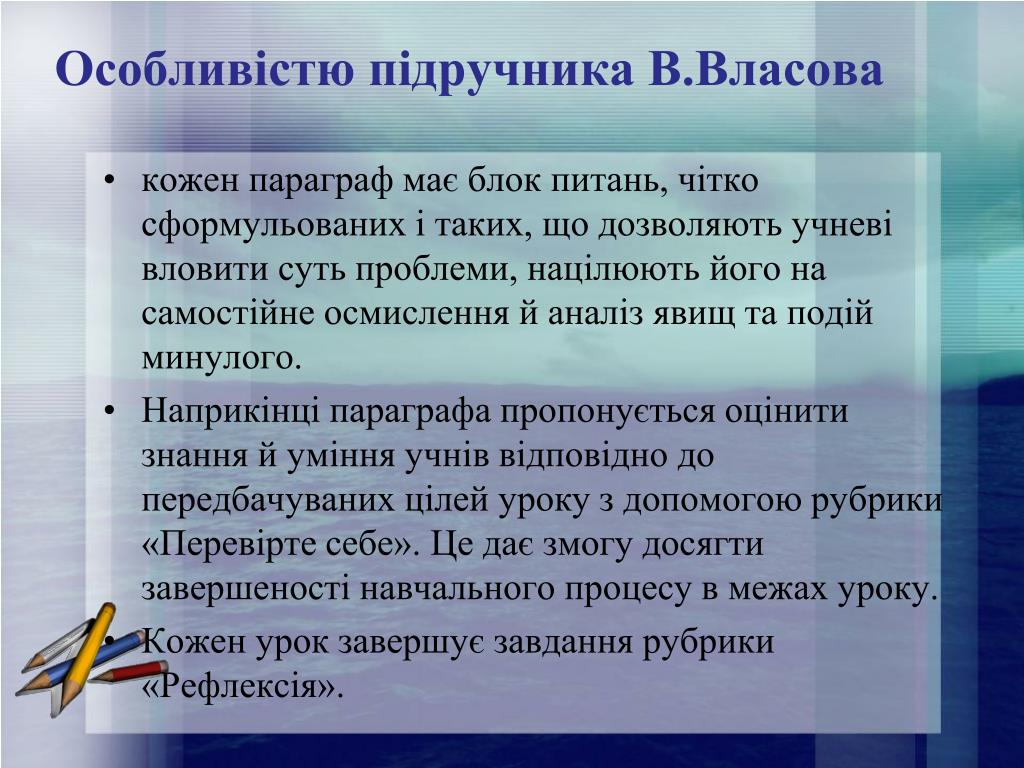 Особливістю підручника В.Власова

• кожен параграф має блок питань, чітко сформульованих і таких, що дозволяють учневі вловити суть проблеми, націлюють його на самостійне осмислення й аналіз явищ та подій минулого.
• Наприкінці параграфа пропонується оцінити знання й уміння учнів відповідно до передбачуваних цілей уроку з допомогою рубрики «Перевірте себе». Це дає змогу досягти завершеності навчального процесу в межах уроку.
• Кожен урок завершує завдання рубрики «Рефлексія».